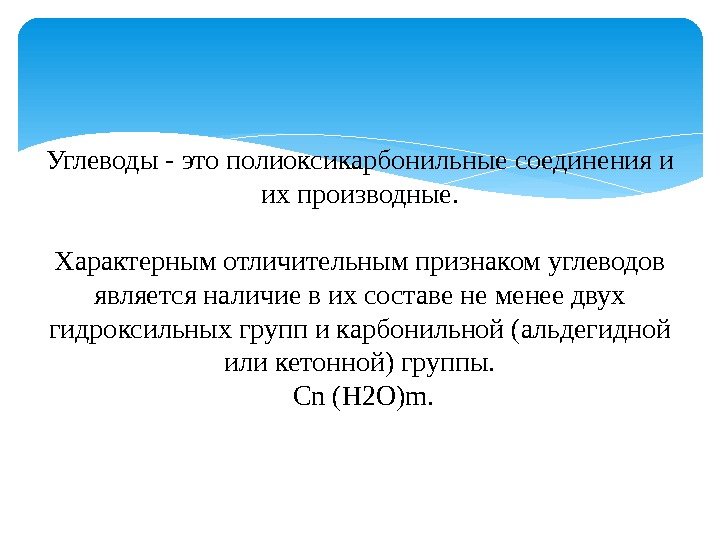 Углеводы - это полиоксикарбонильные соединения и их производные.

Характерным отличительным признаком углеводов является наличие в их составе не менее двух гидроксильных групп и карбонильной (альдегидной или кетонной) группы.
Cn (H2O)m.